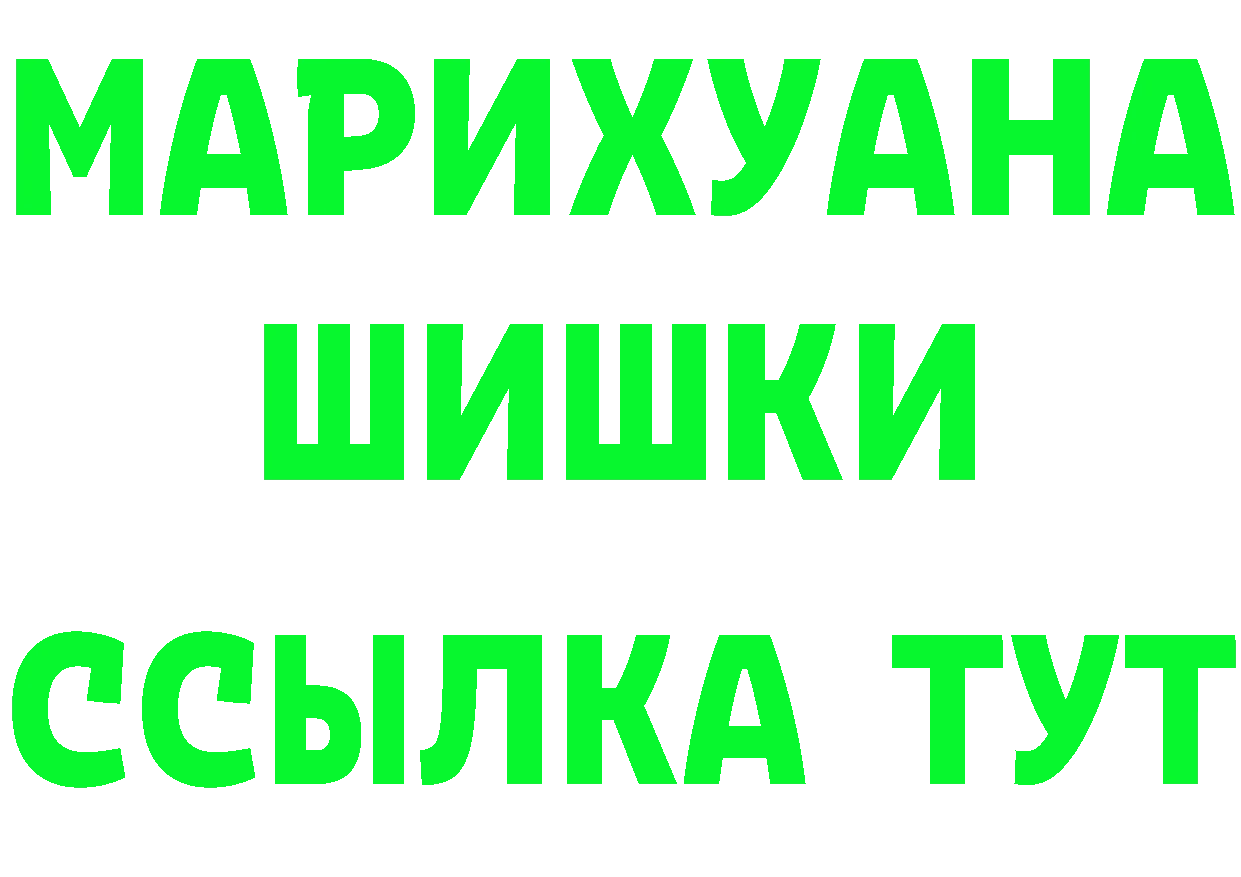 МАРИХУАНА
ШИШКИ
ССЫЛКА ТУТ